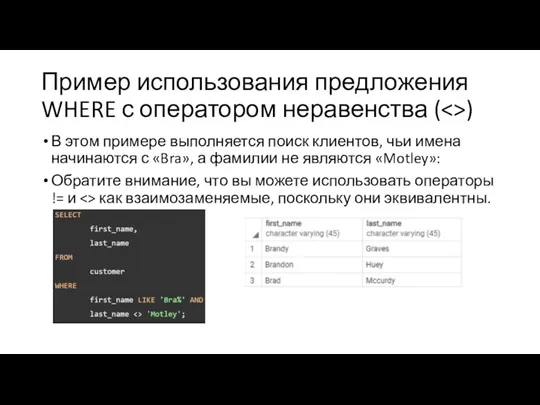 Пример использования предложения WHERE с оператором неравенства (<>)

• В этом примере выполняется поиск клиентов, чьи имена начинаются с «Bra», а фамилии не являются «Motley»:

• Обратите внимание, что вы можете использовать операторы != и <> как взаимозаменяемые, поскольку они эквивалентны.

SELECT
 first_name,
 last_name
FROM
 customer
WHERE
 first_name LIKE 'Bra%' AND
 last_name <> 'Motley';

| | first_name character varying (45) | last_name character varying (45) |
|---|---|---|
| 1 | Brandy | Graves |
| 2 | Brandon | Huey |
| 3 | Brad | Mccurdy |